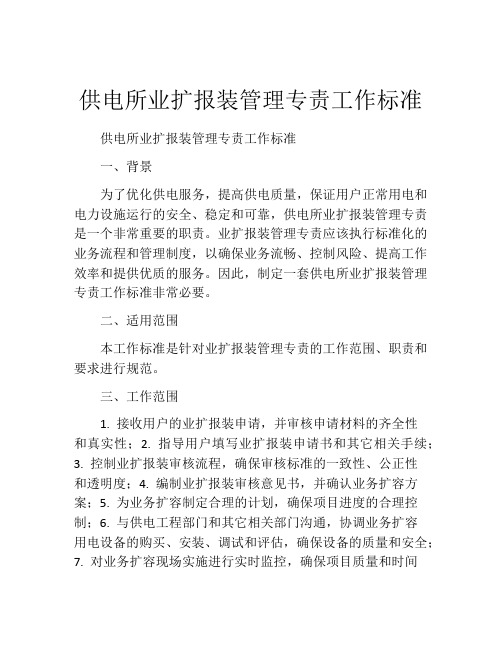 供电所业扩报装管理专责工作标准

供电所业扩报装管理专责工作标准

一、背景

为了优化供电服务，提高供电质量，保证用户正常用电和电力设施运行的安全、稳定和可靠，供电所业扩报装管理专责是一个非常重要的职责。业扩报装管理专责应该执行标准化的业务流程和管理制度，以确保业务流畅、控制风险、提高工作效率和提供优质的服务。因此，制定一套供电所业扩报装管理专责工作标准非常必要。

二、适用范围

本工作标准是针对业扩报装管理专责的工作范围、职责和要求进行规范。

三、工作范围

1. 接收用户的业扩报装申请，并审核申请材料的齐全性和真实性；2. 指导用户填写业扩报装申请书和其它相关手续；3. 控制业扩报装审核流程，确保审核标准的一致性、公正性和透明度；4. 编制业扩报装审核意见书，并确认业务扩容方案；5. 为业务扩容制定合理的计划，确保项目进度的合理控制；6. 与供电工程部门和其它相关部门沟通，协调业务扩容用电设备的购买、安装、调试和评估，确保设备的质量和安全；7. 对业务扩容现场实施进行实时监控，确保项目质量和时间